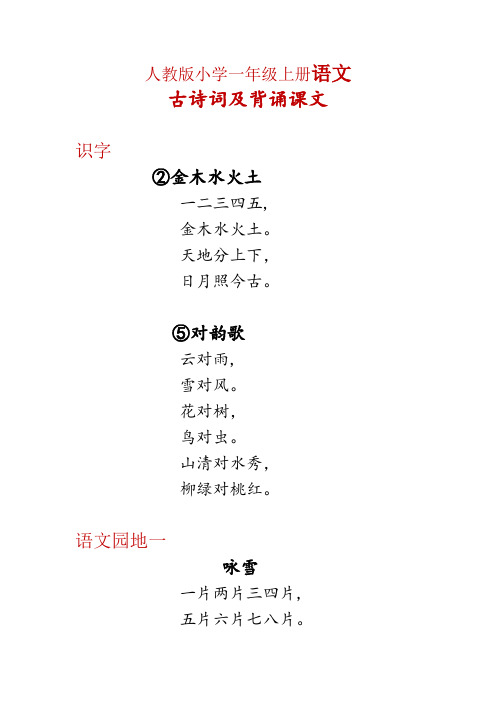 人教版小学一年级上册语文
古诗词及背诵课文

识字

②金木水火土

一二三四五，
金木水火土。
天地分上下，
日月照今古。

⑤对韵歌

云对雨，
雪对风。
花对树，
鸟对虫。
山清对水秀，
柳绿对桃红。

语文园地一

咏雪

一片两片三四片，
五片六片七八片。